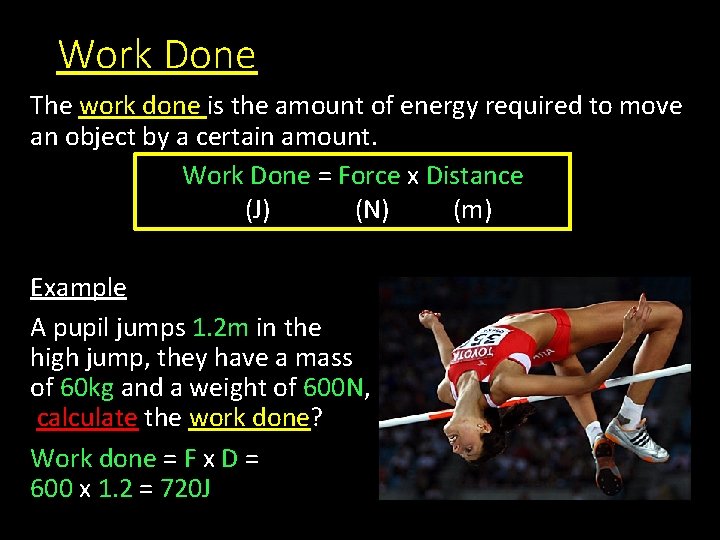 Work Done

The work done is the amount of energy required to move an object by a certain amount.

Work Done = Force x Distance
(J) (N) (m)

Example

A pupil jumps 1.2m in the high jump, they have a mass of 60kg and a weight of 600N, calculate the work done?

Work done = F x D = 600 x 1.2 = 720J

TOYOTA
35